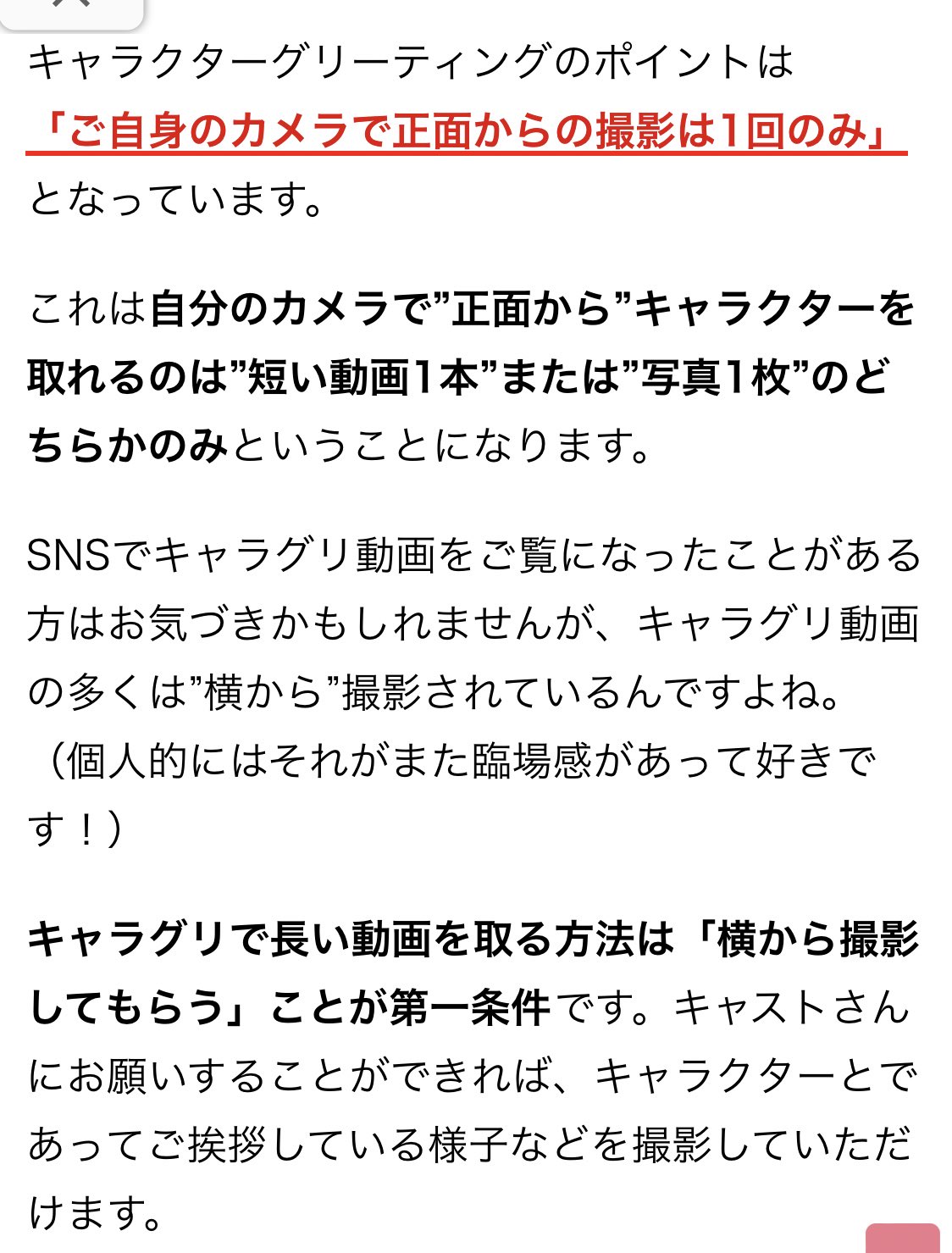 キャラクターグリーティングのポイントは「ご自身のカメラで正面からの撮影は1回のみ」となっています。

これは自分のカメラで”正面から”キャラクターを取れるのは”短い動画1本”または”写真1枚”のどちらかのみということになります。

SNSでキャラグリ動画をご覧になったことがある方はお気づきかもしれませんが、キャラグリ動画の多くは”横から”撮影されているんですよね。（個人的にはそれがまた臨場感があって好きです！）

キャラグリで長い動画を取る方法は「横から撮影してもらう」ことが第一条件です。キャストさんにお願いすることができれば、キャラクターとであってご挨拶している様子などを撮影していただけます。